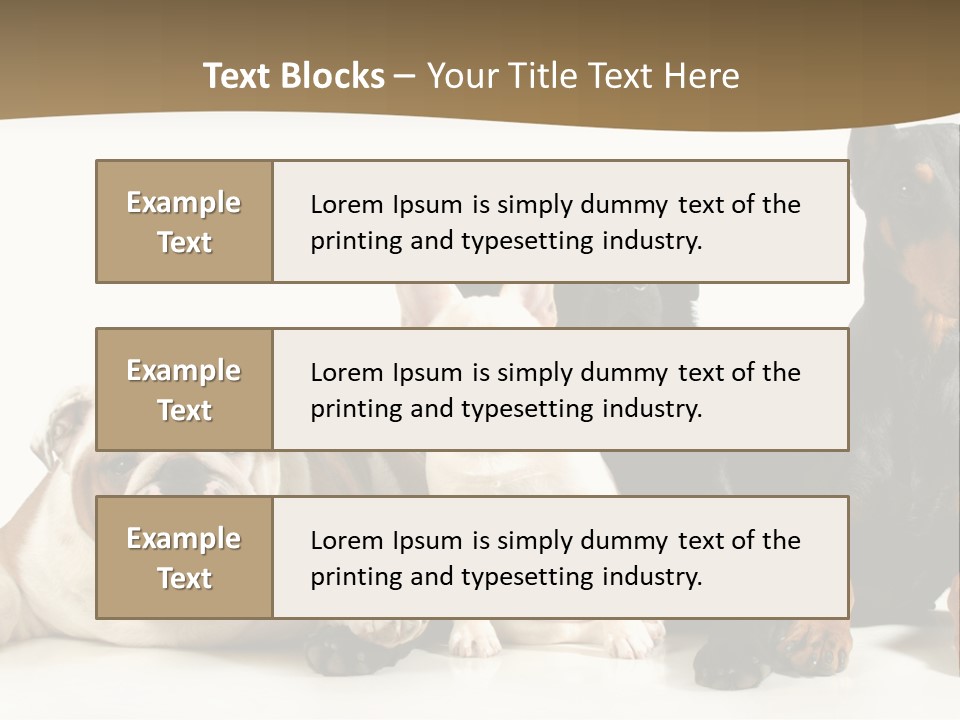 Text Blocks – Your Title Text Here

Example Text

Lorem Ipsum is simply dummy text of the printing and typesetting industry.

Example Text

Lorem Ipsum is simply dummy text of the printing and typesetting industry.

Example Text

Lorem Ipsum is simply dummy text of the printing and typesetting industry.